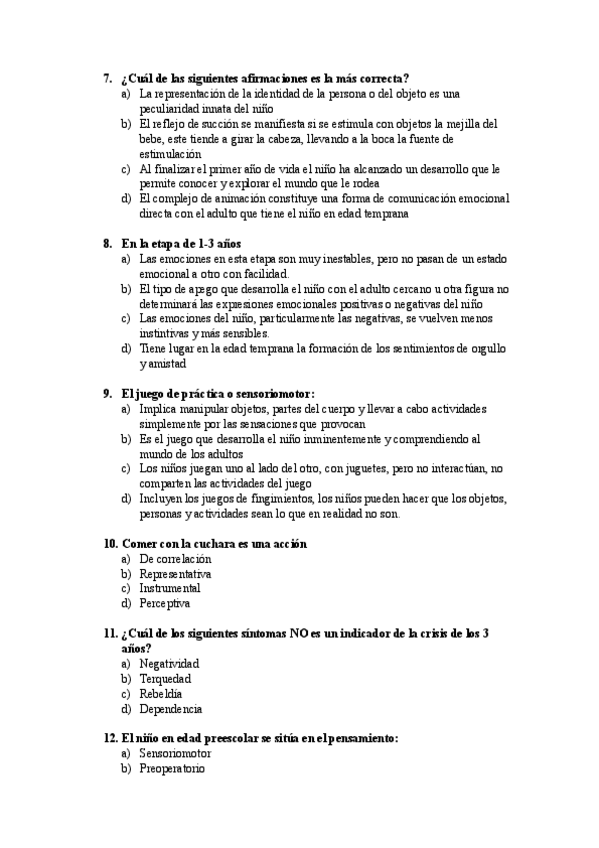 7. ¿Cuál de las siguientes afirmaciones es la más correcta?
a) La representación de la identidad de la persona o del objeto es una peculiaridad innata del niño
b) El reflejo de succión se manifiesta si se estimula con objetos la mejilla del bebe, este tiende a girar la cabeza, llevando a la boca la fuente de estimulación
c) Al finalizar el primer año de vida el niño ha alcanzado un desarrollo que le permite conocer y explorar el mundo que le rodea
d) El complejo de animación constituye una forma de comunicación emocional directa con el adulto que tiene el niño en edad temprana

8. En la etapa de 1-3 años
a) Las emociones en esta etapa son muy inestables, pero no pasan de un estado emocional a otro con facilidad.
b) El tipo de apego que desarrolla el niño con el adulto cercano u otra figura no determinará las expresiones emocionales positivas o negativas del niño
c) Las emociones del niño, particularmente las negativas, se vuelven menos instintivas y más sensibles.
d) Tiene lugar en la edad temprana la formación de los sentimientos de orgullo y amistad

9. El juego de práctica o sensoriomotor:
a) Implica manipular objetos, partes del cuerpo y llevar a cabo actividades simplemente por las sensaciones que provocan
b) Es el juego que desarrolla el niño inminentemente y comprendiendo al mundo de los adultos
c) Los niños juegan uno al lado del otro, con juguetes, pero no interactúan, no comparten las actividades del juego
d) Incluyen los juegos de fingimientos, los niños pueden hacer que los objetos, personas y actividades sean lo que en realidad no son.

10. Comer con la cuchara es una acción
a) De correlación
b) Representativa
c) Instrumental
d) Perceptiva

11. ¿Cuál de los siguientes síntomas NO es un indicador de la crisis de los 3 años?
a) Negatividad
b) Terquedad
c) Rebeldía
d) Dependencia

12. El niño en edad preescolar se sitúa en el pensamiento:
a) Sensoriomotor
b) Preoperatorio